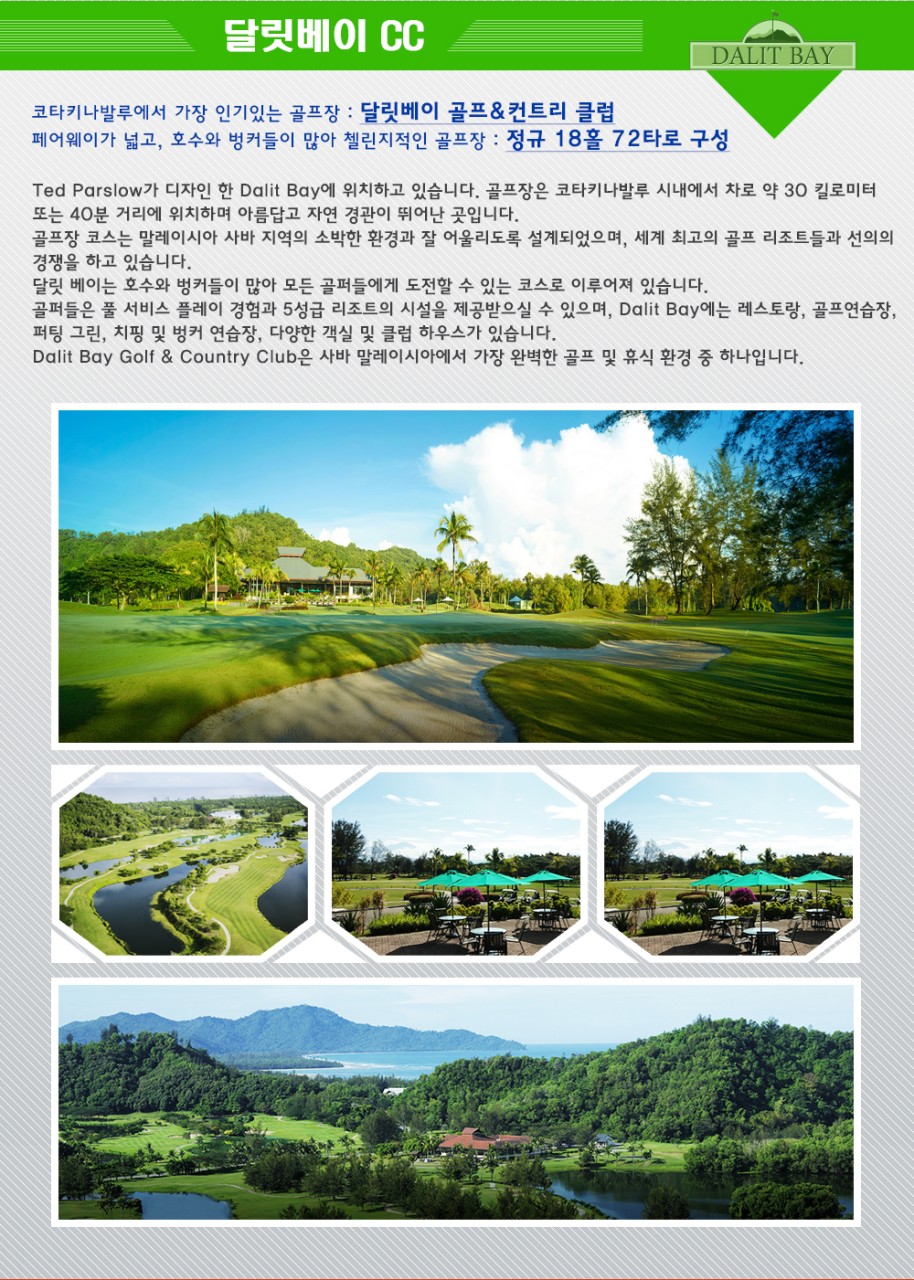 달릿베이 CC

DALIT BAY

코타키나발루에서 가장 인기있는 골프장 : 달릿베이 골프&컨트리 클럽
페어웨이가 넓고, 호수와 벙커들이 많아 첼린지적인 골프장 : 정규 18홀 72타로 구성

Ted Parslow가 디자인 한 Dalit Bay에 위치하고 있습니다. 골프장은 코타키나발루 시내에서 차로 약 30 킬로미터 또는 40분 거리에 위치하며 아름답고 자연 경관이 뛰어난 곳입니다.
골프장 코스는 말레이시아 사바 지역의 소박한 환경과 잘 어울리도록 설계되었으며, 세계 최고의 골프 리조트들과 선의의 경쟁을 하고 있습니다.
달릿 베이는 호수와 벙커들이 많아 모든 골퍼들에게 도전할 수 있는 코스로 이루어져 있습니다.
골퍼들은 풀 서비스 플레이 경험과 5성급 리조트의 시설을 제공받으실 수 있으며, Dalit Bay에는 레스토랑, 골프연습장, 퍼팅 그린, 치핑 및 벙커 연습장, 다양한 객실 및 클럽 하우스가 있습니다.
Dalit Bay Golf & Country Club은 사바 말레이시아에서 가장 완벽한 골프 및 휴식 환경 중 하나입니다.